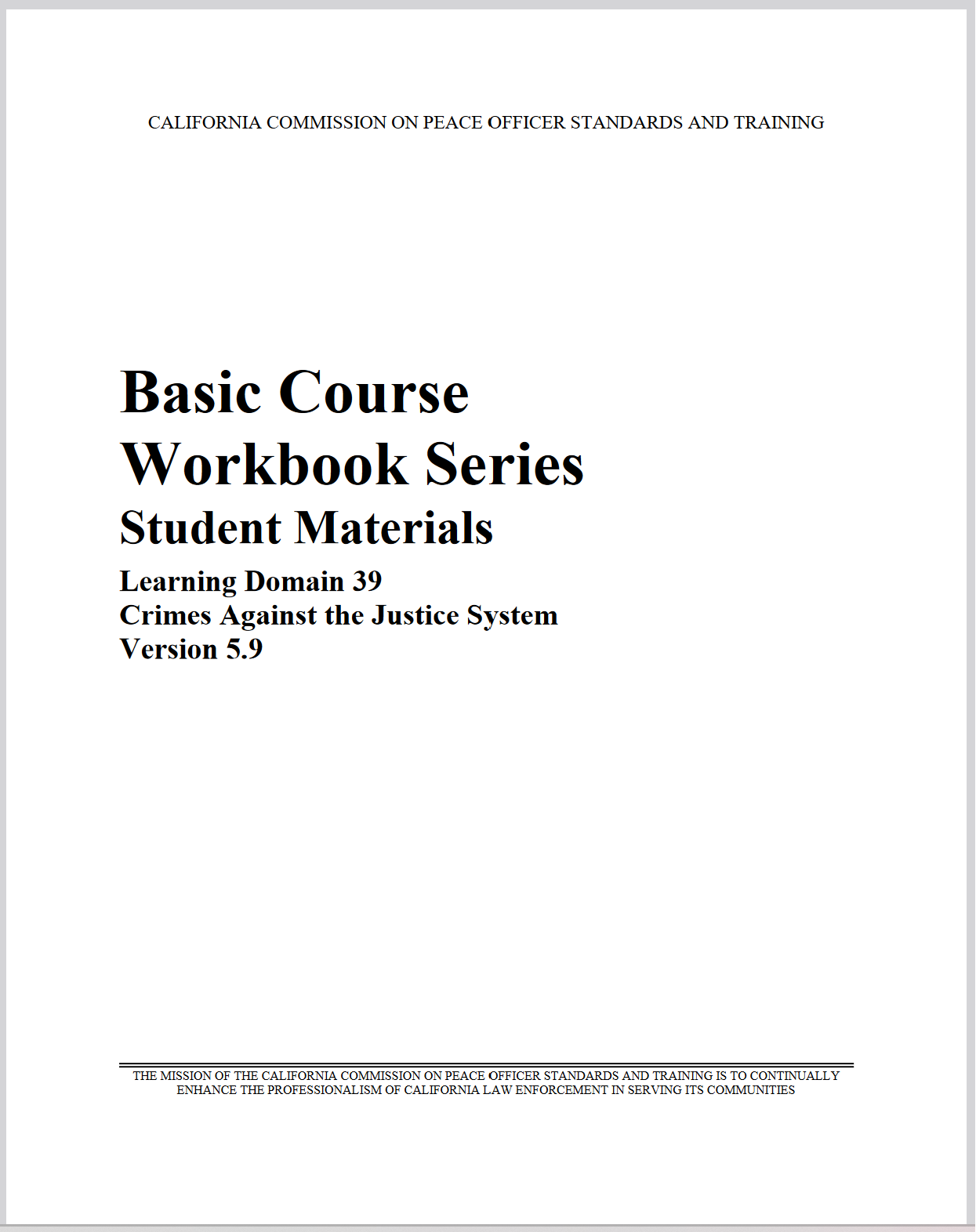 CALIFORNIA COMMISSION ON PEACE OFFICER STANDARDS AND TRAINING

Basic Course Workbook Series

Student Materials

Learning Domain 39
Crimes Against the Justice System
Version 5.9

THE MISSION OF THE CALIFORNIA COMMISSION ON PEACE OFFICER STANDARDS AND TRAINING IS TO CONTINUALLY ENHANCE THE PROFESSIONALISM OF CALIFORNIA LAW ENFORCEMENT IN SERVING ITS COMMUNITIES